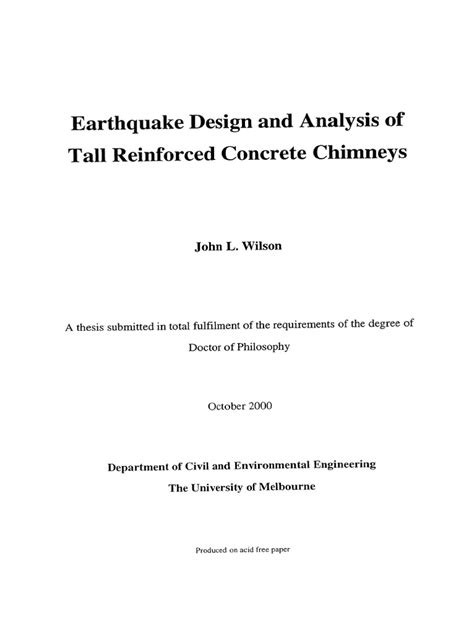 Earthquake Design and Analysis of Tall Reinforced Concrete Chimneys

John L. Wilson

A thesis submitted in total fulfilment of the requirements of the degree of Doctor of Philosophy

October 2000

Department of Civil and Environmental Engineering
The University of Melbourne

Produced on acid free paper